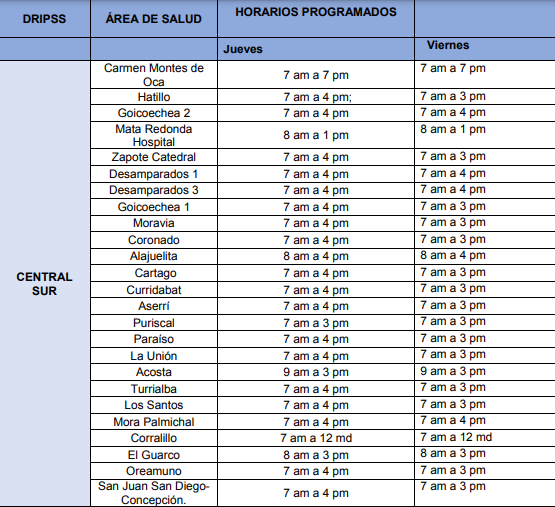 | DRIPSS | ÁREA DE SALUD | HORARIOS PROGRAMADOS | |
|---|---|---|---|
| | | Jueves | Viernes |
| CENTRAL SUR | Carmen Montes de Oca | 7 am a 7 pm | 7 am a 7 pm |
| | Hatillo | 7 am a 4 pm; | 7 am a 3 pm |
| | Goicoechea 2 | 7 am a 4 pm | 7 am a 4 pm |
| | Mata Redonda Hospital | 8 am a 1 pm | 8 am a 1 pm |
| | Zapote Catedral | 7 am a 4 pm | 7 am a 3 pm |
| | Desamparados 1 | 7 am a 4 pm | 7 am a 4 pm |
| | Desamparados 3 | 7 am a 4 pm | 7 am a 4 pm |
| | Goicoechea 1 | 7 am a 4 pm | 7 am a 3 pm |
| | Moravia | 7 am a 4 pm | 7 am a 3 pm |
| | Coronado | 7 am a 4 pm | 7 am a 3 pm |
| | Alajuelita | 8 am a 4 pm | 8 am a 4 pm |
| | Cartago | 7 am a 4 pm | 7 am a 3 pm |
| | Curridabat | 7 am a 4 pm | 7 am a 3 pm |
| | Aserrí | 7 am a 4 pm | 7 am a 3 pm |
| | Puriscal | 7 am a 3 pm | 7 am a 3 pm |
| | Paraíso | 7 am a 4 pm | 7 am a 3 pm |
| | La Unión | 7 am a 4 pm | 7 am a 3 pm |
| | Acosta | 9 am a 3 pm | 9 am a 3 pm |
| | Turrialba | 7 am a 4 pm | 7 am a 3 pm |
| | Los Santos | 7 am a 4 pm | 7 am a 3 pm |
| | Mora Palmichal | 7 am a 4 pm | 7 am a 4 pm |
| | Corralillo | 7 am a 12 md | 7 am a 12 md |
| | El Guarco | 8 am a 3 pm | 8 am a 3 pm |
| | Oreamuno | 7 am a 4 pm | 7 am a 3 pm |
| | San Juan San Diego-Concepción. | 7 am a 4 pm | 7 am a 3 pm |